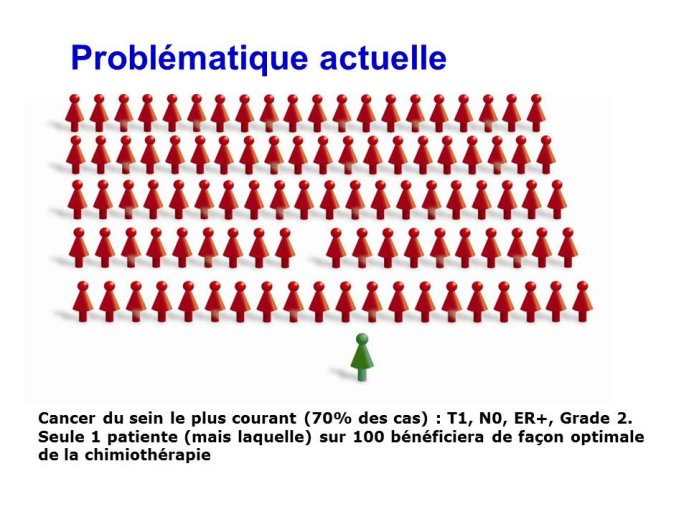 Problématique actuelle

Cancer du sein le plus courant (70% des cas) : T1, N0, ER+, Grade 2. Seule 1 patiente (mais laquelle) sur 100 bénéficiera de façon optimale de la chimiothérapie